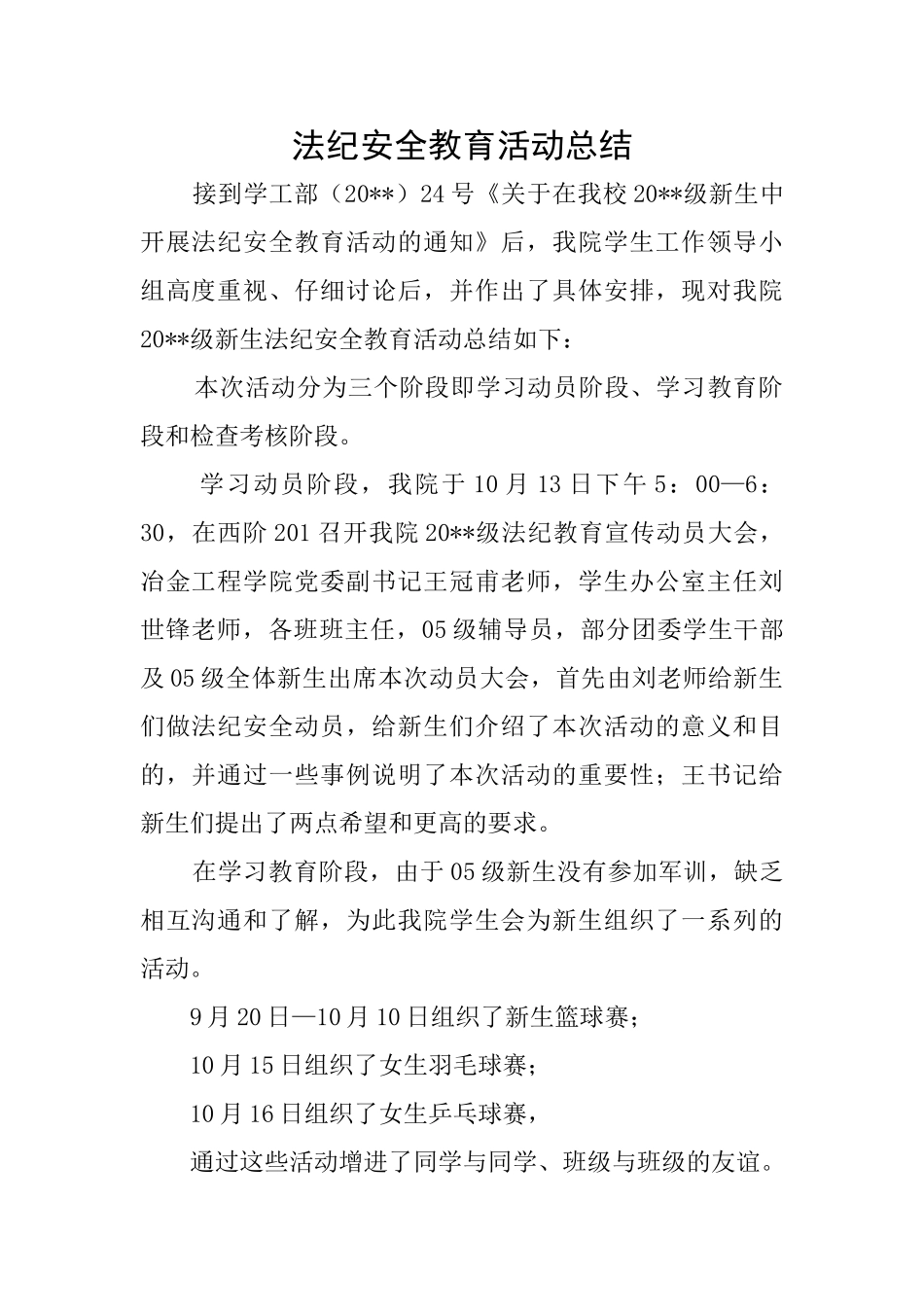 法纪安全教育活动总结

接到学工部（20**）24号《关于在我校20**级新生中开展法纪安全教育活动的通知》后，我院学生工作领导小组高度重视、仔细讨论后，并作出了具体安排，现对我院20**级新生法纪安全教育活动总结如下：

本次活动分为三个阶段即学习动员阶段、学习教育阶段和检查考核阶段。

学习动员阶段，我院于10月13日下午5：00—6：30，在西阶201召开我院20**级法纪教育宣传动员大会，冶金工程学院党委副书记王冠甫老师，学生办公室主任刘世锋老师，各班班主任，05级辅导员，部分团委学生干部及05级全体新生出席本次动员大会，首先由刘老师给新生们做法纪安全动员，给新生们介绍了本次活动的意义和目的，并通过一些事例说明了本次活动的重要性；王书记给新生们提出了两点希望和更高的要求。

在学习教育阶段，由于05级新生没有参加军训，缺乏相互沟通和了解，为此我院学生会为新生组织了一系列的活动。

9月20日—10月10日组织了新生篮球赛；

10月15日组织了女生羽毛球赛；

10月16日组织了女生乒乓球赛，

通过这些活动增进了同学与同学、班级与班级的友谊。